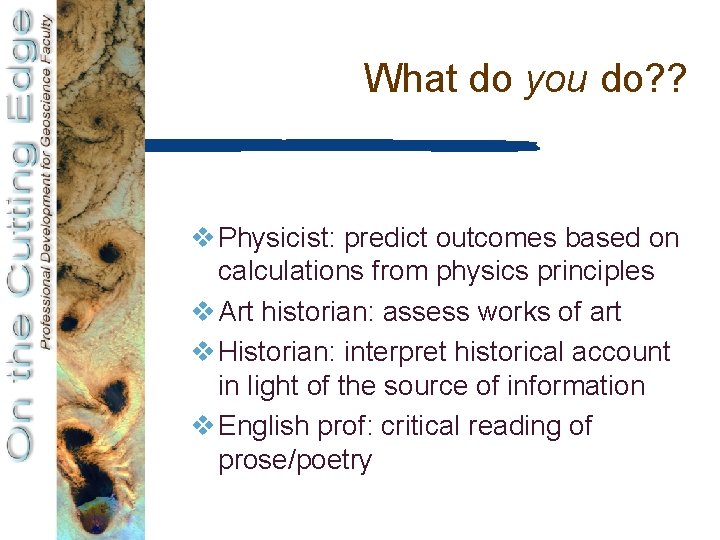 On the Cutting Edge
Professional Development for Geoscience Faculty

What do you do??

❖ Physicist: predict outcomes based on calculations from physics principles
❖ Art historian: assess works of art
❖ Historian: interpret historical account in light of the source of information
❖ English prof: critical reading of prose/poetry